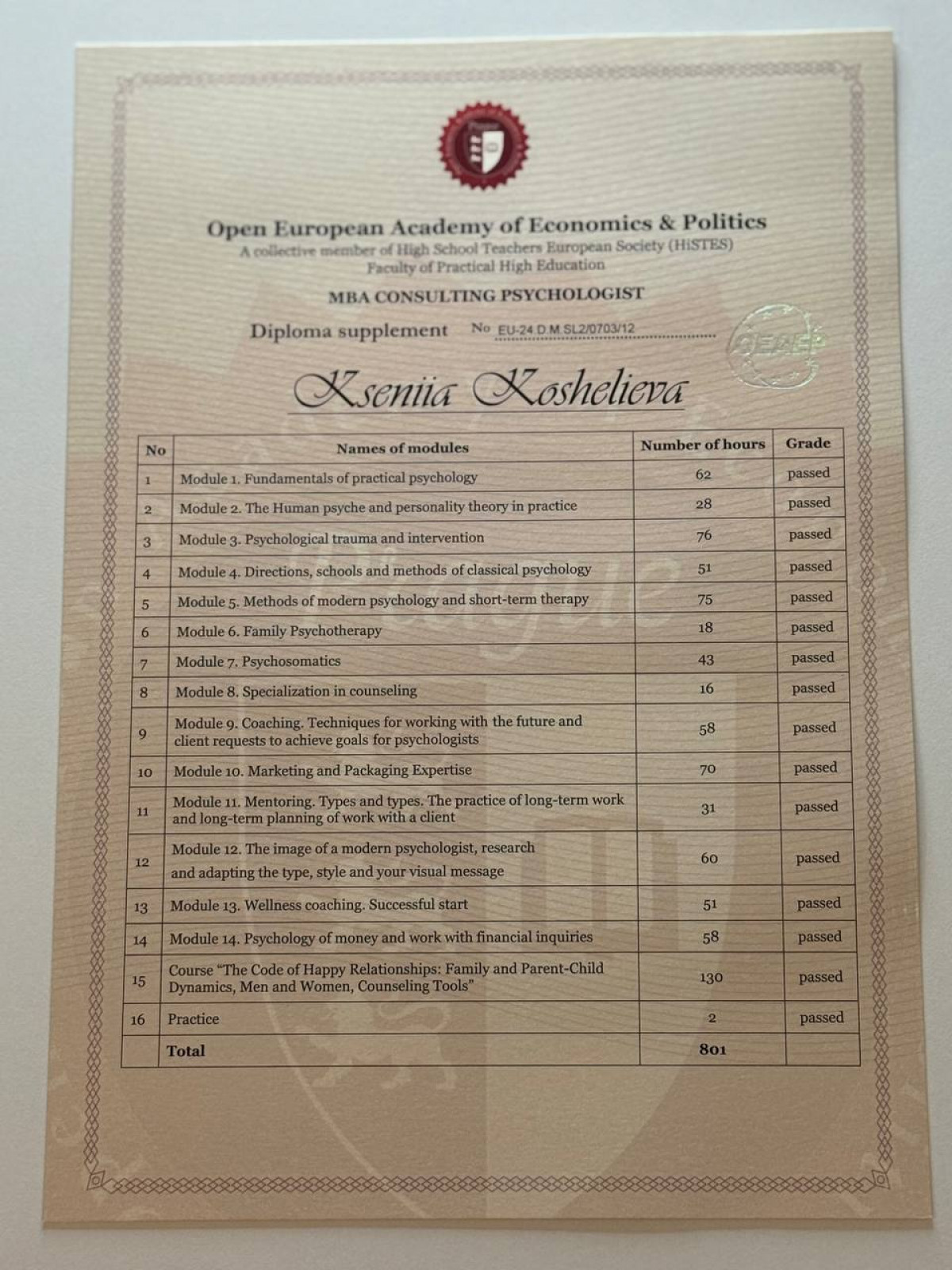 Open European Academy of Economics & Politics
A collective member of High School Teachers European Society (HiSTES)
Faculty of Practical High Education

MBA CONSULTING PSYCHOLOGIST

Diploma supplement No EU-24.D.M.SL2/0703/12

OEAEP

Kseniia Koshelieva

| No | Names of modules | Number of hours | Grade |
|---|---|---|---|
| 1 | Module 1. Fundamentals of practical psychology | 62 | passed |
| 2 | Module 2. The Human psyche and personality theory in practice | 28 | passed |
| 3 | Module 3. Psychological trauma and intervention | 76 | passed |
| 4 | Module 4. Directions, schools and methods of classical psychology | 51 | passed |
| 5 | Module 5. Methods of modern psychology and short-term therapy | 75 | passed |
| 6 | Module 6. Family Psychotherapy | 18 | passed |
| 7 | Module 7. Psychosomatics | 43 | passed |
| 8 | Module 8. Specialization in counseling | 16 | passed |
| 9 | Module 9. Coaching. Techniques for working with the future and client requests to achieve goals for psychologists | 58 | passed |
| 10 | Module 10. Marketing and Packaging Expertise | 70 | passed |
| 11 | Module 11. Mentoring. Types and types. The practice of long-term work and long-term planning of work with a client | 31 | passed |
| 12 | Module 12. The image of a modern psychologist, research and adapting the type, style and your visual message | 60 | passed |
| 13 | Module 13. Wellness coaching. Successful start | 51 | passed |
| 14 | Module 14. Psychology of money and work with financial inquiries | 58 | passed |
| 15 | Course "The Code of Happy Relationships: Family and Parent-Child Dynamics, Men and Women, Counseling Tools" | 130 | passed |
| 16 | Practice | 2 | passed |
| | Total | 801 | |